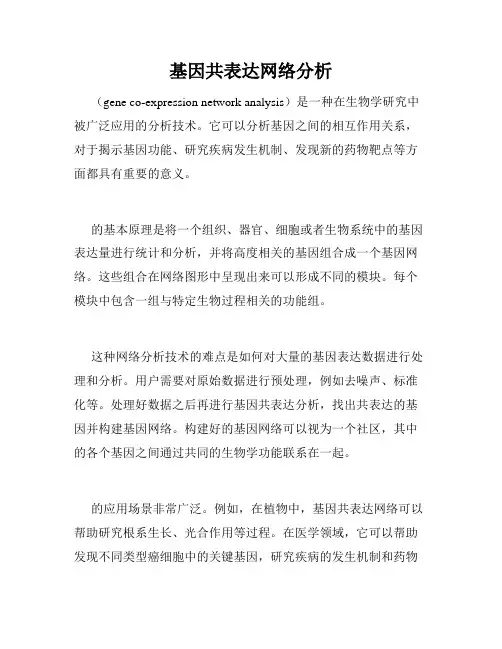 基因共表达网络分析

（gene co-expression network analysis）是一种在生物学研究中被广泛应用的分析技术。它可以分析基因之间的相互作用关系，对于揭示基因功能、研究疾病发生机制、发现新的药物靶点等方面都具有重要的意义。

的基本原理是将一个组织、器官、细胞或者生物系统中的基因表达量进行统计和分析，并将高度相关的基因组合成一个基因网络。这些组合在网络图形中呈现出来可以形成不同的模块。每个模块中包含一组与特定生物过程相关的功能组。

这种网络分析技术的难点是如何对大量的基因表达数据进行处理和分析。用户需要对原始数据进行预处理，例如去噪声、标准化等。处理好数据之后再进行基因共表达分析，找出共表达的基因并构建基因网络。构建好的基因网络可以视为一个社区，其中的各个基因之间通过共同的生物学功能联系在一起。

的应用场景非常广泛。例如，在植物中，基因共表达网络可以帮助研究根系生长、光合作用等过程。在医学领域，它可以帮助发现不同类型癌细胞中的关键基因，研究疾病的发生机制和药物